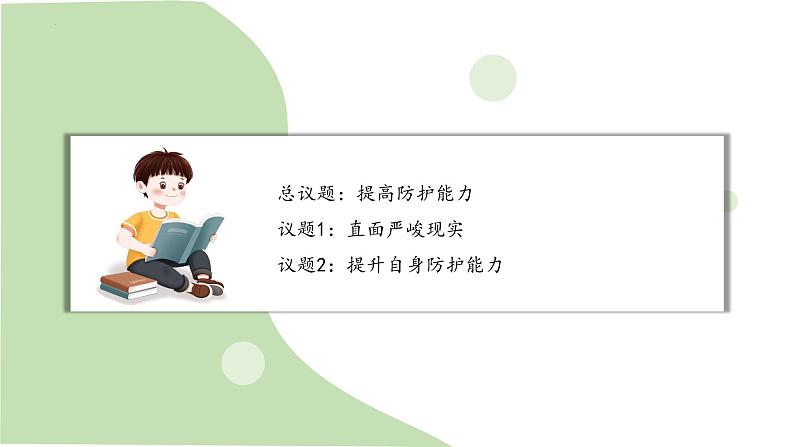 总议题：提高防护能力
议题1：直面严峻现实
议题2：提升自身防护能力